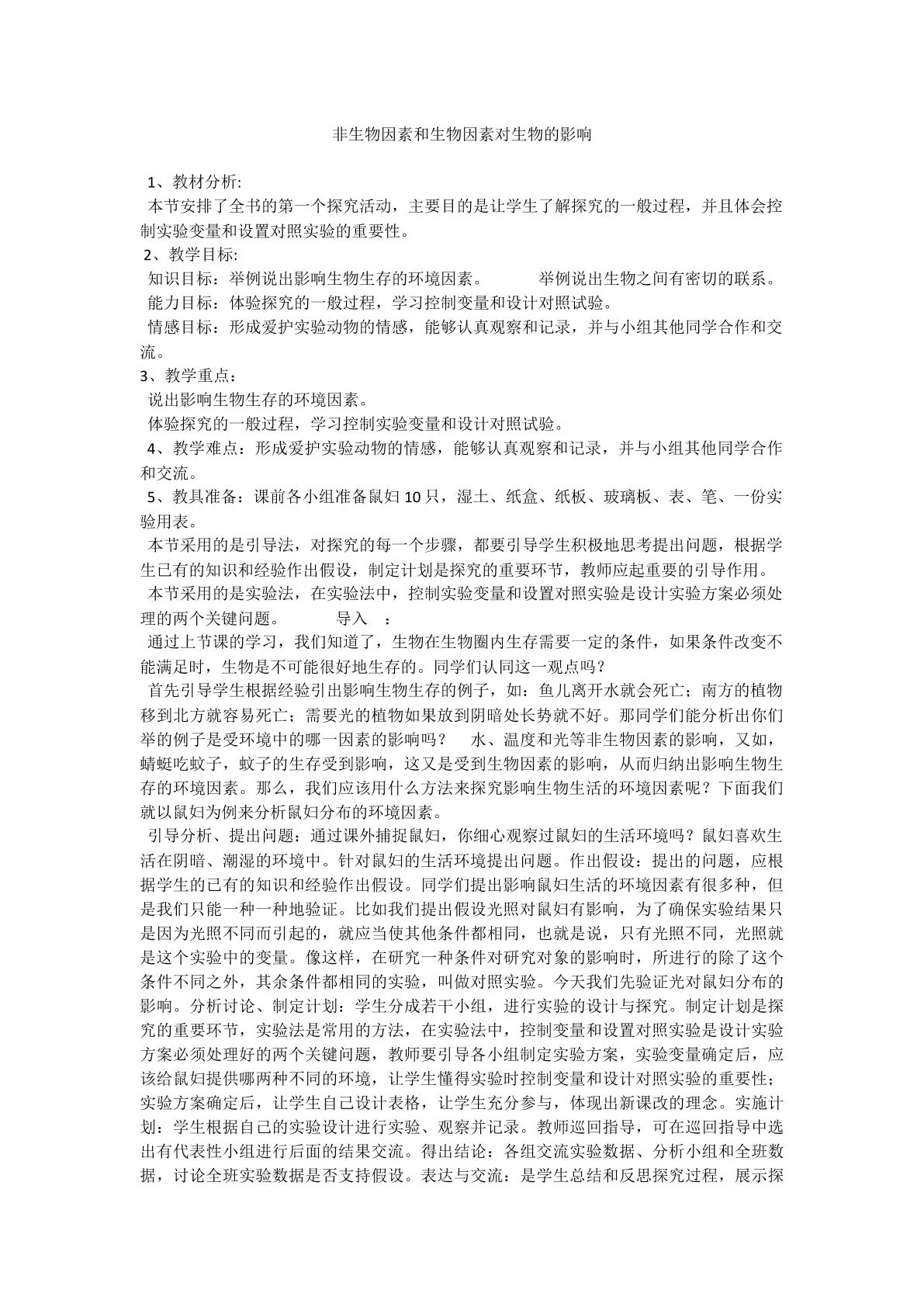 非生物因素和生物因素对生物的影响

1、教材分析:

本节安排了全书的第一个探究活动，主要目的是让学生了解探究的一般过程，并且体会控制实验变量和设置对照实验的重要性。

2、教学目标:

知识目标：举例说出影响生物生存的环境因素。 举例说出生物之间有密切的联系。

能力目标：体验探究的一般过程，学习控制变量和设计对照试验。

情感目标：形成爱护实验动物的情感，能够认真观察和记录，并与小组其他同学合作和交流。

3、教学重点：

说出影响生物生存的环境因素。

体验探究的一般过程，学习控制实验变量和设计对照试验。

4、教学难点：形成爱护实验动物的情感，能够认真观察和记录，并与小组其他同学合作和交流。

5、教具准备：课前各小组准备鼠妇10只，湿土、纸盒、纸板、玻璃板、表、笔、一份实验用表。

本节采用的是引导法，对探究的每一个步骤，都要引导学生积极地思考提出问题，根据学生已有的知识和经验作出假设，制定计划是探究的重要环节，教师应起重要的引导作用。

本节采用的是实验法，在实验法中，控制实验变量和设置对照实验是设计实验方案必须处理的两个关键问题。 导入 ：

通过上节课的学习，我们知道了，生物在生物圈内生存需要一定的条件，如果条件改变不能满足时，生物是不可能很好地生存的。同学们认同这一观点吗？

首先引导学生根据经验引出影响生物生存的例子，如：鱼儿离开水就会死亡；南方的植物移到北方就容易死亡；需要光的植物如果放到阴暗处长势就不好。那同学们能分析出你们举的例子是受环境中的哪一因素的影响吗？ 水、温度和光等非生物因素的影响，又如，蜻蜓吃蚊子，蚊子的生存受到影响，这又是受到生物因素的影响，从而归纳出影响生物生存的环境因素。那么，我们应该用什么方法来探究影响生物生活的环境因素呢？下面我们就以鼠妇为例来分析鼠妇分布的环境因素。

引导分析、提出问题：通过课外捕捉鼠妇，你细心观察过鼠妇的生活环境吗？鼠妇喜欢生活在阴暗、潮湿的环境中。针对鼠妇的生活环境提出问题。作出假设：提出的问题，应根据学生的已有的知识和经验作出假设。同学们提出影响鼠妇生活的环境因素有很多种，但是我们只能一种一种地验证。比如我们提出假设光照对鼠妇有影响，为了确保实验结果只是因为光照不同而引起的，就应当使其他条件都相同，也就是说，只有光照不同，光照就是这个实验中的变量。像这样，在研究一种条件对研究对象的影响时，所进行的除了这个条件不同之外，其余条件都相同的实验，叫做对照实验。今天我们先验证光对鼠妇分布的影响。分析讨论、制定计划：学生分成若干小组，进行实验的设计与探究。制定计划是探究的重要环节，实验法是常用的方法，在实验法中，控制变量和设置对照实验是设计实验方案必须处理好的两个关键问题，教师要引导各小组制定实验方案，实验变量确定后，应该给鼠妇提供哪两种不同的环境，让学生懂得实验时控制变量和设计对照实验的重要性；实验方案确定后，让学生自己设计表格，让学生充分参与，体现出新课改的理念。实施计划：学生根据自己的实验设计进行实验、观察并记录。教师巡回指导，可在巡回指导中选出有代表性小组进行后面的结果交流。得出结论：各组交流实验数据、分析小组和全班数据，讨论全班实验数据是否支持假设。表达与交流：是学生总结和反思探究过程，展示探